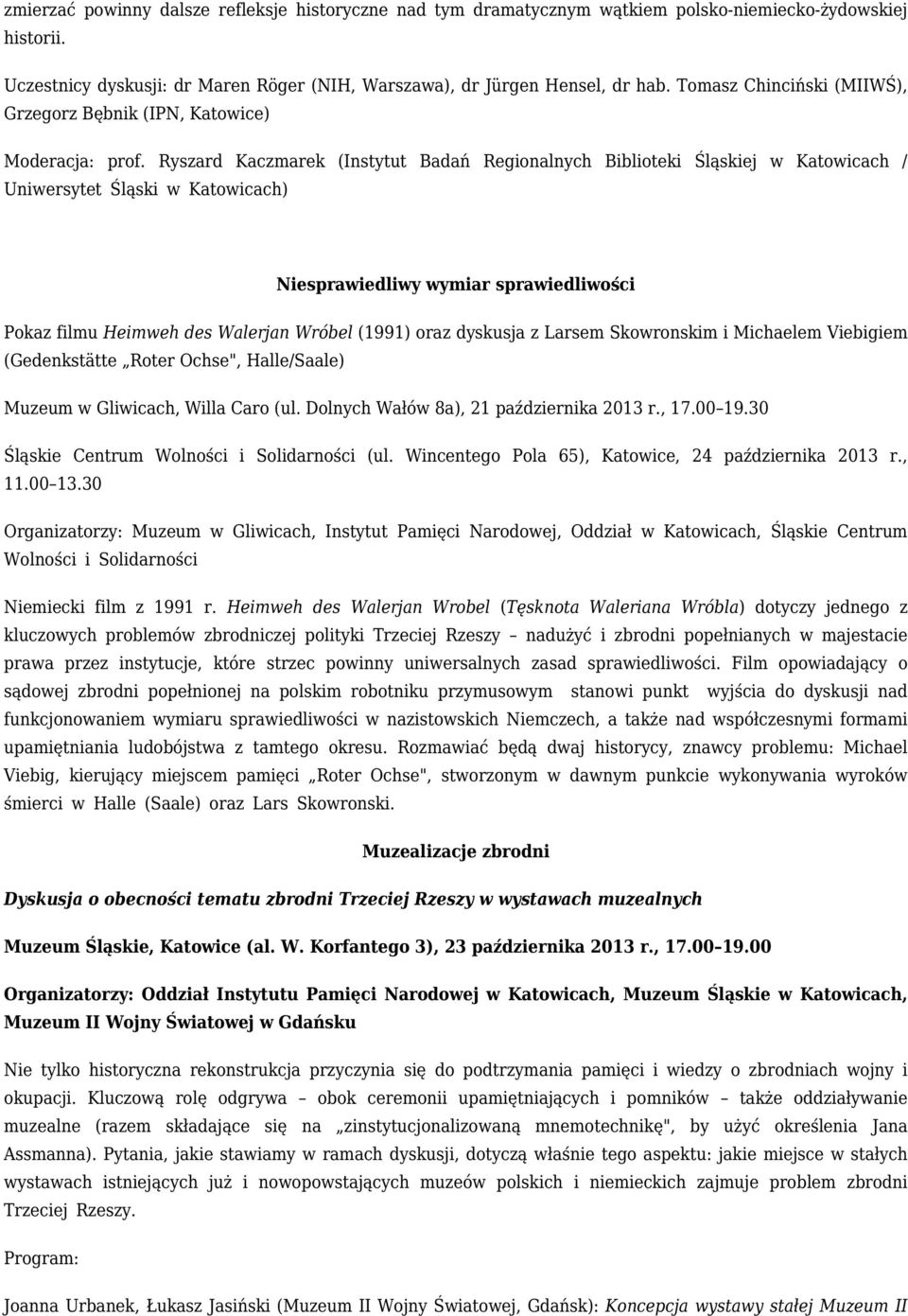 zmierzać powinny dalsze refleksje historyczne nad tym dramatycznym wątkiem polsko-niemiecko-żydowskiej historii.

Uczestnicy dyskusji: dr Maren Röger (NIH, Warszawa), dr Jürgen Hensel, dr hab. Tomasz Chinciński (MIIWŚ), Grzegorz Bębnik (IPN, Katowice)

Moderacja: prof. Ryszard Kaczmarek (Instytut Badań Regionalnych Biblioteki Śląskiej w Katowicach / Uniwersytet Śląski w Katowicach)

Niesprawiedliwy wymiar sprawiedliwości

Pokaz filmu Heimweh des Walerjan Wróbel (1991) oraz dyskusja z Larsem Skowronskim i Michaelem Viebigiem (Gedenkstätte „Roter Ochse", Halle/Saale)

Muzeum w Gliwicach, Willa Caro (ul. Dolnych Wałów 8a), 21 października 2013 r., 17.00–19.30

Śląskie Centrum Wolności i Solidarności (ul. Wincentego Pola 65), Katowice, 24 października 2013 r., 11.00–13.30

Organizatorzy: Muzeum w Gliwicach, Instytut Pamięci Narodowej, Oddział w Katowicach, Śląskie Centrum Wolności i Solidarności

Niemiecki film z 1991 r. Heimweh des Walerjan Wrobel (Tęsknota Waleriana Wróbla) dotyczy jednego z kluczowych problemów zbrodniczej polityki Trzeciej Rzeszy – nadużyć i zbrodni popełnianych w majestacie prawa przez instytucje, które strzec powinny uniwersalnych zasad sprawiedliwości. Film opowiadający o sądowej zbrodni popełnionej na polskim robotniku przymusowym stanowi punkt wyjścia do dyskusji nad funkcjonowaniem wymiaru sprawiedliwości w nazistowskich Niemczech, a także nad współczesnymi formami upamiętniania ludobójstwa z tamtego okresu. Rozmawiać będą dwaj historycy, znawcy problemu: Michael Viebig, kierujący miejscem pamięci „Roter Ochse", stworzonym w dawnym punkcie wykonywania wyroków śmierci w Halle (Saale) oraz Lars Skowronski.

Muzealizacje zbrodni

Dyskusja o obecności tematu zbrodni Trzeciej Rzeszy w wystawach muzealnych

Muzeum Śląskie, Katowice (al. W. Korfantego 3), 23 października 2013 r., 17.00–19.00

Organizatorzy: Oddział Instytutu Pamięci Narodowej w Katowicach, Muzeum Śląskie w Katowicach, Muzeum II Wojny Światowej w Gdańsku

Nie tylko historyczna rekonstrukcja przyczynia się do podtrzymania pamięci i wiedzy o zbrodniach wojny i okupacji. Kluczową rolę odgrywa – obok ceremonii upamiętniających i pomników – także oddziaływanie muzealne (razem składające się na „zinstytucjonalizowaną mnemotechnikę", by użyć określenia Jana Assmanna). Pytania, jakie stawiamy w ramach dyskusji, dotyczą właśnie tego aspektu: jakie miejsce w stałych wystawach istniejących już i nowopowstających muzeów polskich i niemieckich zajmuje problem zbrodni Trzeciej Rzeszy.

Program:

Joanna Urbanek, Łukasz Jasiński (Muzeum II Wojny Światowej, Gdańsk): Koncepcja wystawy stałej Muzeum II